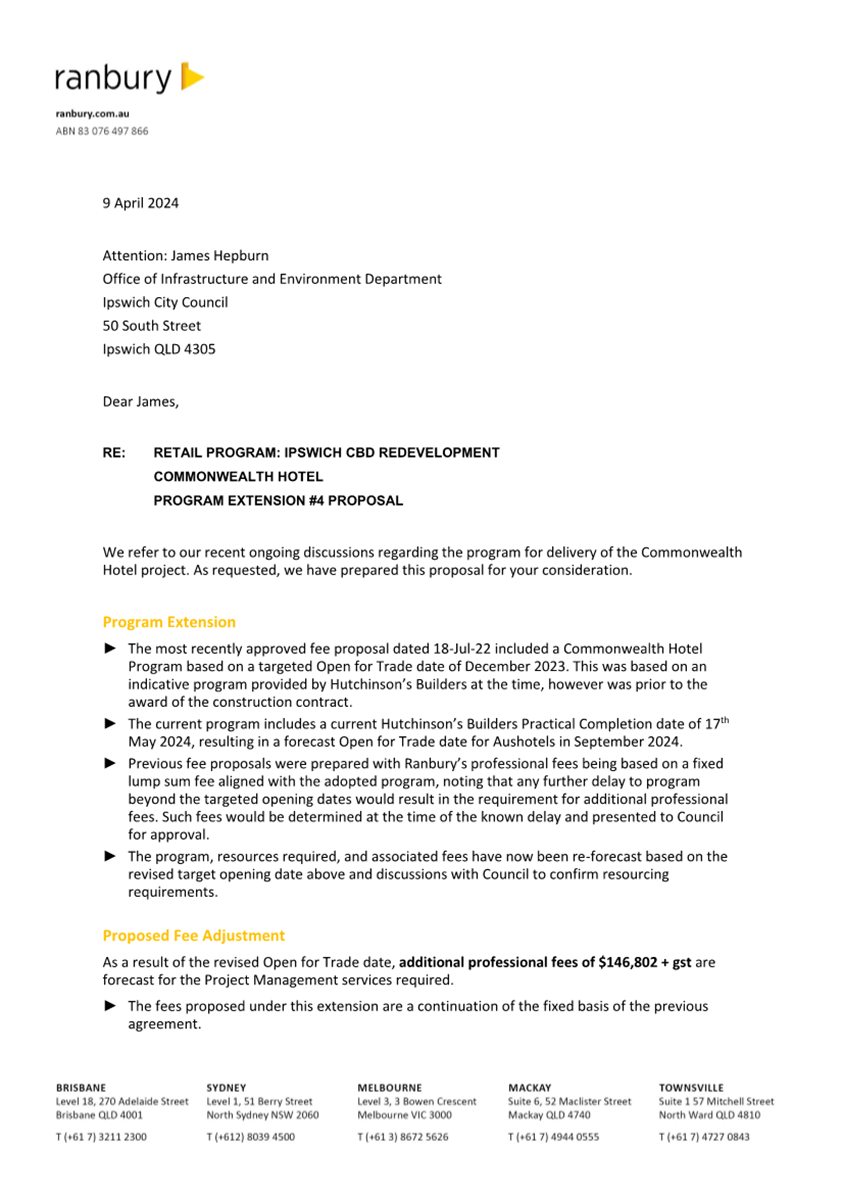 ranbury

ranbury.com.au
ABN 83 076 497 866

9 April 2024

Attention: James Hepburn
Office of Infrastructure and Environment Department
Ipswich City Council
50 South Street
Ipswich QLD 4305

Dear James,

RE: RETAIL PROGRAM: IPSWICH CBD REDEVELOPMENT
COMMONWEALTH HOTEL
PROGRAM EXTENSION #4 PROPOSAL

We refer to our recent ongoing discussions regarding the program for delivery of the Commonwealth Hotel project. As requested, we have prepared this proposal for your consideration.

Program Extension

► The most recently approved fee proposal dated 18-Jul-22 included a Commonwealth Hotel Program based on a targeted Open for Trade date of December 2023. This was based on an indicative program provided by Hutchinson's Builders at the time, however was prior to the award of the construction contract.

► The current program includes a current Hutchinson's Builders Practical Completion date of 17$^{th}$ May 2024, resulting in a forecast Open for Trade date for Aushotels in September 2024.

► Previous fee proposals were prepared with Ranbury's professional fees being based on a fixed lump sum fee aligned with the adopted program, noting that any further delay to program beyond the targeted opening dates would result in the requirement for additional professional fees. Such fees would be determined at the time of the known delay and presented to Council for approval.

► The program, resources required, and associated fees have now been re-forecast based on the revised target opening date above and discussions with Council to confirm resourcing requirements.

Proposed Fee Adjustment

As a result of the revised Open for Trade date, additional professional fees of $146,802 + gst are forecast for the Project Management services required.

► The fees proposed under this extension are a continuation of the fixed basis of the previous agreement.

BRISBANE
Level 18, 270 Adelaide Street
Brisbane QLD 4001
T (+61 7) 3211 2300

SYDNEY
Level 1, 51 Berry Street
North Sydney NSW 2060
T (+612) 8039 4500

MELBOURNE
Level 3, 3 Bowen Crescent
Melbourne VIC 3000
T (+61 3) 8672 5626

MACKAY
Suite 6, 52 Maclister Street
Mackay QLD 4740
T (+61 7) 4944 0555

TOWNSVILLE
Suite 1 57 Mitchell Street
North Ward QLD 4810
T (+61 7) 4727 0843